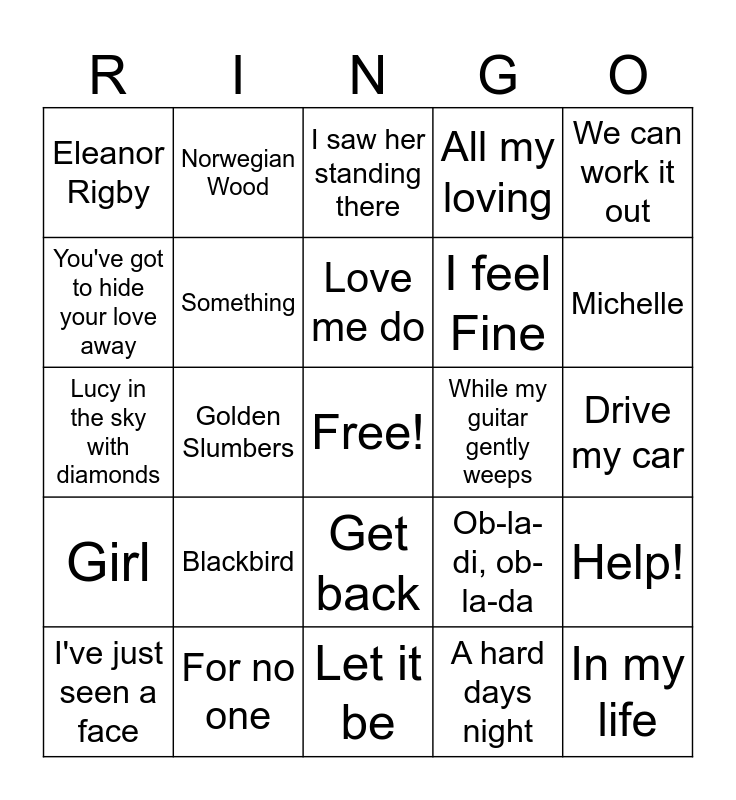 | R | I | N | G | O |
|---|---|---|---|---|
| Eleanor Rigby | Norwegian Wood | I saw her standing there | All my loving | We can work it out |
| You've got to hide your love away | Something | Love me do | I feel Fine | Michelle |
| Lucy in the sky with diamonds | Golden Slumbers | Free! | While my guitar gently weeps | Drive my car |
| Girl | Blackbird | Get back | Ob-la-di, ob-la-da | Help! |
| I've just seen a face | For no one | Let it be | A hard days night | In my life |